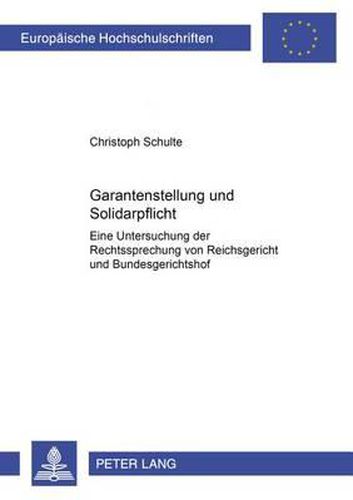 Europäische Hochschulschriften

Christoph Schulte

Garantenstellung und Solidarpflicht

Eine Untersuchung der Rechtssprechung von Reichsgericht und Bundesgerichtshof

PETER LANG